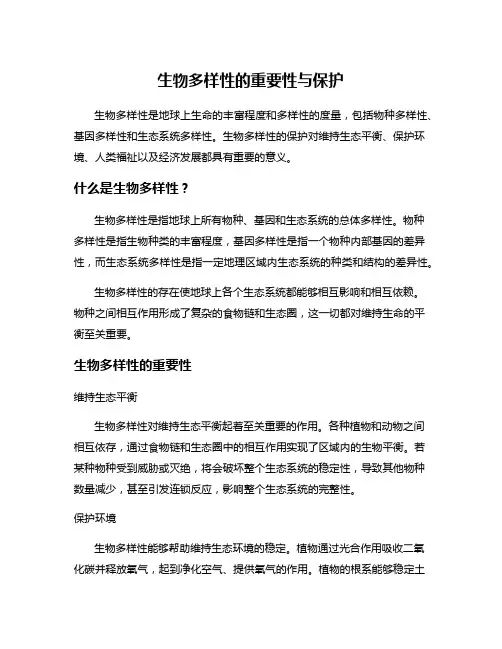 生物多样性的重要性与保护

生物多样性是地球上生命的丰富程度和多样性的度量，包括物种多样性、基因多样性和生态系统多样性。生物多样性的保护对维持生态平衡、保护环境、人类福祉以及经济发展都具有重要的意义。

什么是生物多样性？

生物多样性是指地球上所有物种、基因和生态系统的总体多样性。物种多样性是指生物种类的丰富程度，基因多样性是指一个物种内部基因的差异性，而生态系统多样性是指一定地理区域内生态系统的种类和结构的差异性。

生物多样性的存在使地球上各个生态系统都能够相互影响和相互依赖。物种之间相互作用形成了复杂的食物链和生态圈，这一切都对维持生命的平衡至关重要。

生物多样性的重要性

维持生态平衡

生物多样性对维持生态平衡起着至关重要的作用。各种植物和动物之间相互依存，通过食物链和生态圈中的相互作用实现了区域内的生物平衡。若某种物种受到威胁或灭绝，将会破坏整个生态系统的稳定性，导致其他物种数量减少，甚至引发连锁反应，影响整个生态系统的完整性。

保护环境

生物多样性能够帮助维持生态环境的稳定。植物通过光合作用吸收二氧化碳并释放氧气，起到净化空气、提供氧气的作用。植物的根系能够稳定土